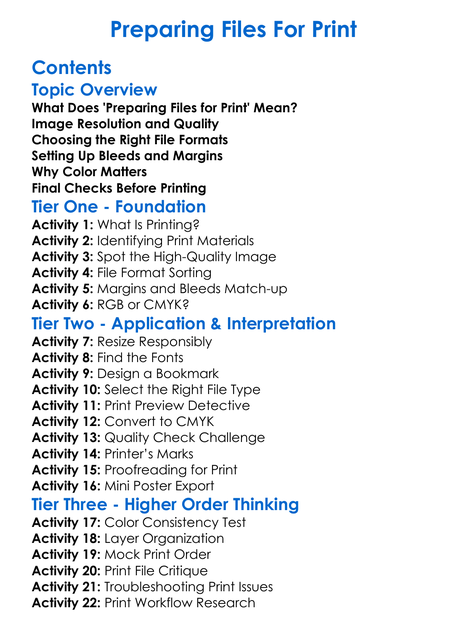 Preparing Files For Print

Contents

Topic Overview

What Does 'Preparing Files for Print' Mean?
Image Resolution and Quality
Choosing the Right File Formats
Setting Up Bleeds and Margins
Why Color Matters
Final Checks Before Printing

Tier One - Foundation

Activity 1: What Is Printing?
Activity 2: Identifying Print Materials
Activity 3: Spot the High-Quality Image
Activity 4: File Format Sorting
Activity 5: Margins and Bleeds Match-up
Activity 6: RGB or CMYK?

Tier Two - Application & Interpretation

Activity 7: Resize Responsibly
Activity 8: Find the Fonts
Activity 9: Design a Bookmark
Activity 10: Select the Right File Type
Activity 11: Print Preview Detective
Activity 12: Convert to CMYK
Activity 13: Quality Check Challenge
Activity 14: Printer's Marks
Activity 15: Proofreading for Print
Activity 16: Mini Poster Export

Tier Three - Higher Order Thinking

Activity 17: Color Consistency Test
Activity 18: Layer Organization
Activity 19: Mock Print Order
Activity 20: Print File Critique
Activity 21: Troubleshooting Print Issues
Activity 22: Print Workflow Research